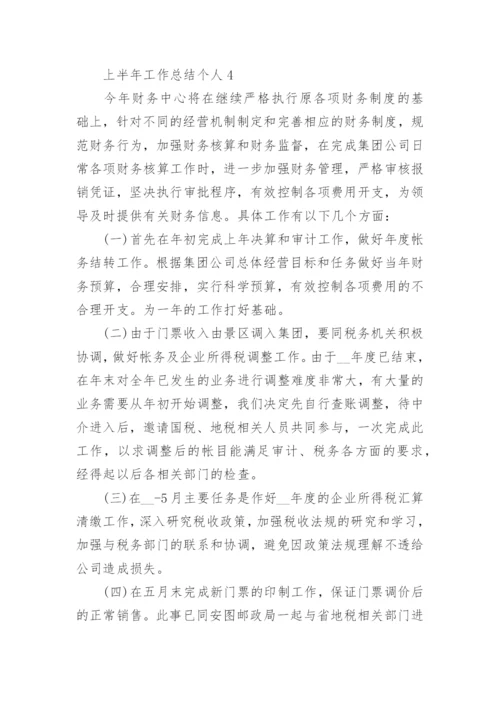 上半年工作总结个人4

今年财务中心将在继续严格执行原各项财务制度的基础上，针对不同的经营机制制定和完善相应的财务制度，规范财务行为，加强财务核算和财务监督，在完成集团公司日常各项财务核算工作时，进一步加强财务管理，严格审核报销凭证，坚决执行审批程序，有效控制各项费用开支，为领导及时提供有关财务信息。具体工作有以下几个方面：

(一)首先在年初完成上年决算和审计工作，做好年度帐务结转工作。根据集团公司总体经营目标和任务做好当年财务预算，合理安排，实行科学预算，有效控制各项费用的不合理开支。为一年的工作打好基础。

(二)由于门票收入由景区调入集团，要同税务机关积极协调，做好帐务及企业所得税调整工作。由于__年度已结束，在年末对全年已发生的业务进行调整难度非常大，有大量的业务需要从年初开始调整，我们决定先自行查账调整，待中介进入后，邀请国税、地税相关人员共同参与，一次完成此工作，以求调整后的帐目能满足审计、税务各方面的要求，经得起以后各相关部门的检查。

(三)在__-5月主要任务是作好__年度的企业所得税汇算清缴工作，深入研究税收政策，加强税收法规的研究和学习，加强与税务部门的联系和协调，避免因政策法规理解不透给公司造成损失。

(四)在五月末完成新门票的印制工作，保证门票调价后的正常销售。此事已同安图邮政局一起与省地税相关部门进